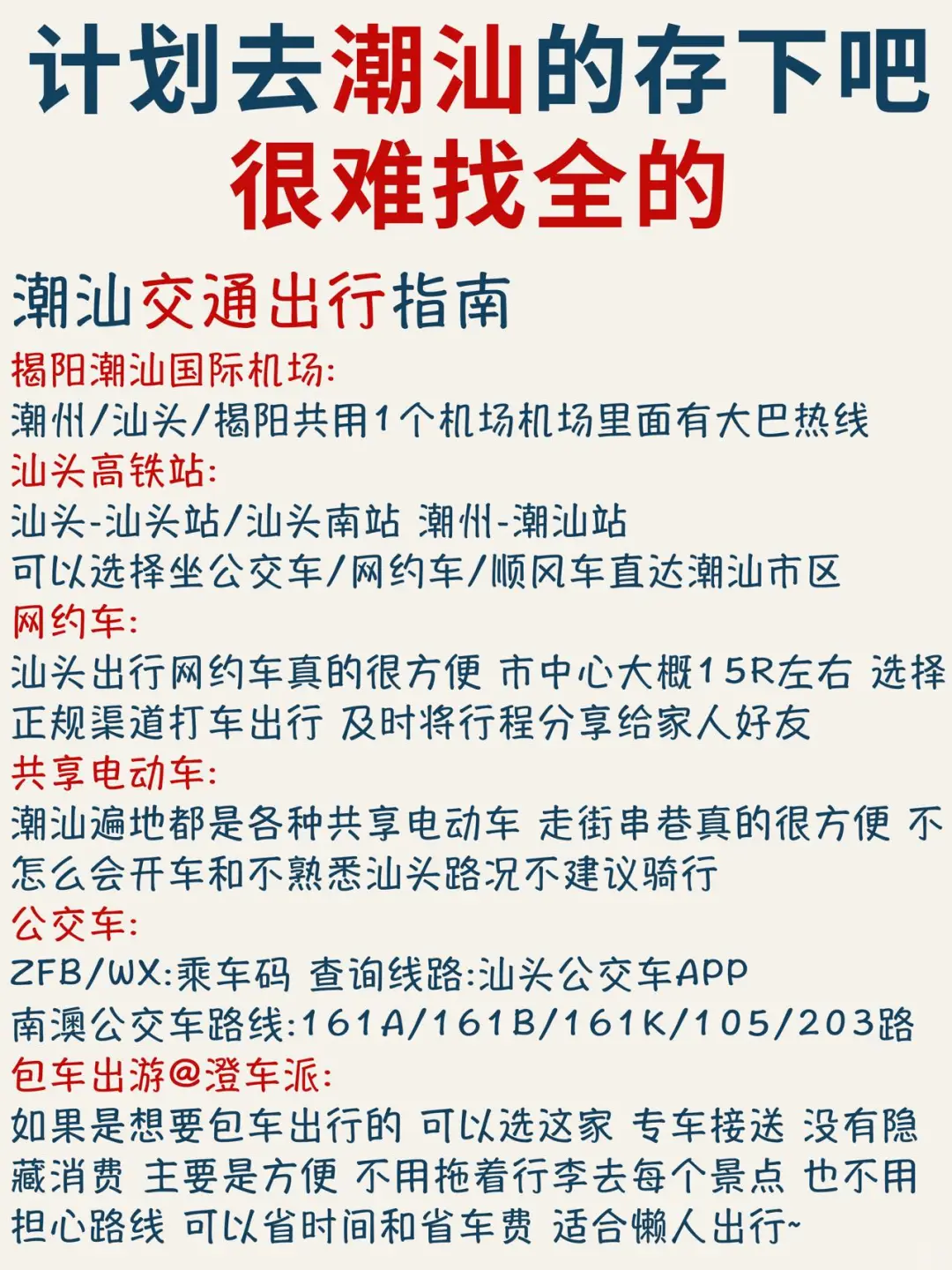 计划去潮汕的存下吧
很难找全的

潮汕交通出行指南

揭阳潮汕国际机场:
潮州/汕头/揭阳共用1个机场机场里面有大巴热线

汕头高铁站:
汕头-汕头站/汕头南站 潮州-潮汕站
可以选择坐公交车/网约车/顺风车直达潮汕市区

网约车:
汕头出行网约车真的很方便 市中心大概15R左右 选择正规渠道打车出行 及时将行程分享给家人好友

共享电动车:
潮汕遍地都是各种共享电动车 走街串巷真的很方便 不怎么会开车和不熟悉汕头路况不建议骑行

公交车:
ZFB/WX:乘车码 查询线路:汕头公交车APP
南澳公交车路线:161A/161B/161K/105/203路

包车出游@澄车派:
如果是想要包车出行的 可以选这家 专车接送 没有隐藏消费 主要是方便 不用拖着行李去每个景点 也不用担心路线 可以省时间和省车费 适合懒人出行~